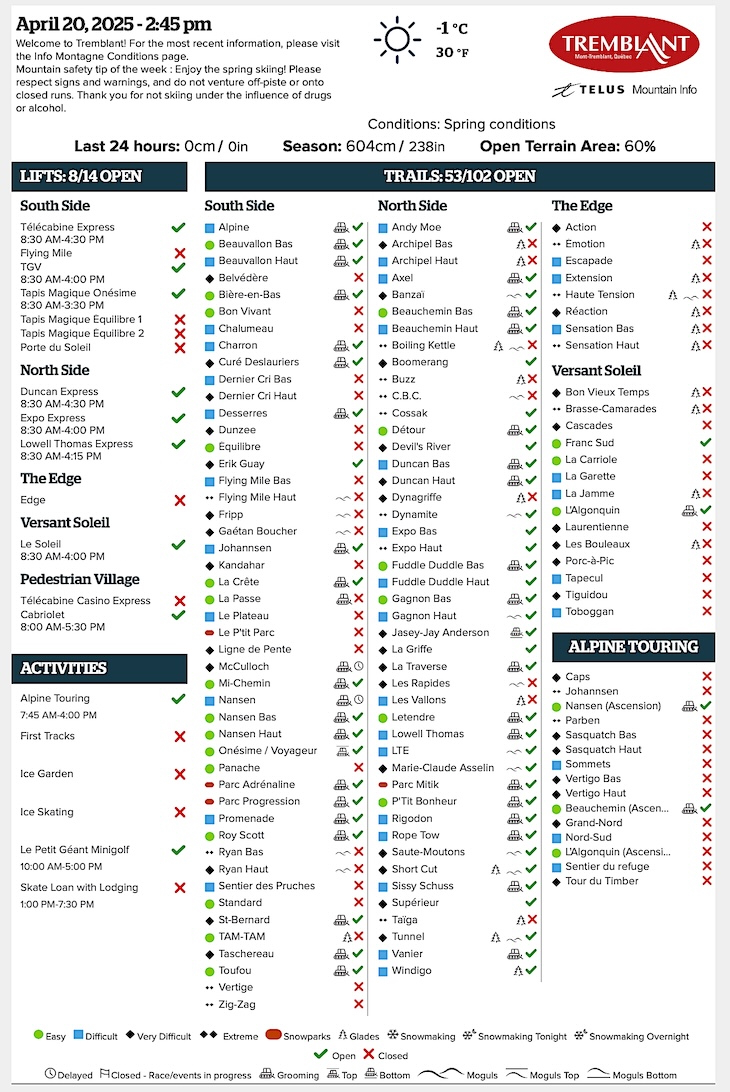 April 20, 2025 - 2:45 pm
Welcome to Tremblant! For the most recent information, please visit the Info Montagne Conditions page.
Mountain safety tip of the week : Enjoy the spring skiing! Please respect signs and warnings, and do not venture off-piste or onto closed runs. Thank you for not skiing under the influence of drugs or alcohol.

-1 °C
30 °F

TREMBLANT
Mont-Tremblant, Québec

TELUS Mountain Info

Conditions: Spring conditions

Last 24 hours: 0cm / 0in Season: 604cm / 238in Open Terrain Area: 60%

LIFTS: 8/14 OPEN

South Side
Télécabine Express
8:30 AM-4:30 PM
Flying Mile
TGV
8:30 AM-4:00 PM
Tapis Magique Onésime
8:30 AM-3:30 PM
Tapis Magique Equilibre 1
Tapis Magique Equilibre 2
Porte du Soleil

North Side
Duncan Express
8:30 AM-4:30 PM
Expo Express
8:30 AM-4:00 PM
Lowell Thomas Express
8:30 AM-4:15 PM

The Edge
Edge

Versant Soleil
Le Soleil
8:30 AM-4:00 PM

Pedestrian Village
Télécabine Casino Express
Cabriolet
8:00 AM-5:30 PM

ACTIVITIES
Alpine Touring
7:45 AM-4:00 PM
First Tracks
Ice Garden
Ice Skating
Le Petit Géant Minigolf
10:00 AM-5:00 PM
Skate Loan with Lodging
1:00 PM-7:30 PM

TRAILS: 53/102 OPEN

South Side
Alpine
Beauvallon Bas
Beauvallon Haut
Belvédère
Bière-en-Bas
Bon Vivant
Chalumeau
Charron
Curé Deslauriers
Dernier Cri Bas
Dernier Cri Haut
Desserres
Dunzee
Equilibre
Erik Guay
Flying Mile Bas
Flying Mile Haut
Fripp
Gaétan Boucher
Johannsen
Kandahar
La Crête
La Passe
Le Plateau
Le P'tit Parc
Ligne de Pente
McCulloch
Mi-Chemin
Nansen
Nansen Bas
Nansen Haut
Onésime / Voyageur
Panache
Parc Adrénaline
Parc Progression
Promenade
Roy Scott
Ryan Bas
Ryan Haut
Sentier des Pruches
Standard
St-Bernard
TAM-TAM
Taschereau
Toufou
Vertige
Zig-Zag

North Side
Andy Moe
Archipel Bas
Archipel Haut
Axel
Banzaï
Beauchemin Bas
Beauchemin Haut
Boiling Kettle
Boomerang
Buzz
C.B.C.
Cossak
Détour
Devil's River
Duncan Bas
Duncan Haut
Dynagriffe
Dynamite
Expo Bas
Expo Haut
Fuddle Duddle Bas
Fuddle Duddle Haut
Gagnon Bas
Gagnon Haut
Jasey-Jay Anderson
La Griffe
La Traverse
Les Rapides
Les Vallons
Letendre
Lowell Thomas
LTE
Marie-Claude Asselin
Parc Mitik
P'Tit Bonheur
Rigodon
Rope Tow
Saute-Moutons
Short Cut
Sissy Schuss
Supérieur
Taïga
Tunnel
Vanier
Windigo

The Edge
Action
Emotion
Escapade
Extension
Haute Tension
Réaction
Sensation Bas
Sensation Haut

Versant Soleil
Bon Vieux Temps
Brasse-Camarades
Cascades
Franc Sud
La Carriole
La Garette
La Jamme
L'Algonquin
Laurentienne
Les Bouleaux
Porc-à-Pic
Tapecul
Tiguidou
Toboggan

ALPINE TOURING
Caps
Johannsen
Nansen (Ascension)
Parben
Sasquatch Bas
Sasquatch Haut
Sommets
Vertigo Bas
Vertigo Haut
Beauchemin (Ascen...
Grand-Nord
Nord-Sud
L'Algonquin (Ascensi...
Sentier du refuge
Tour du Timber

Easy Difficult Very Difficult Extreme Snowparks Glades Snowmaking Snowmaking Tonight Snowmaking Overnight
Open Closed
Delayed Closed - Race/events in progress Grooming Top Bottom Moguls Moguls Top Moguls Bottom